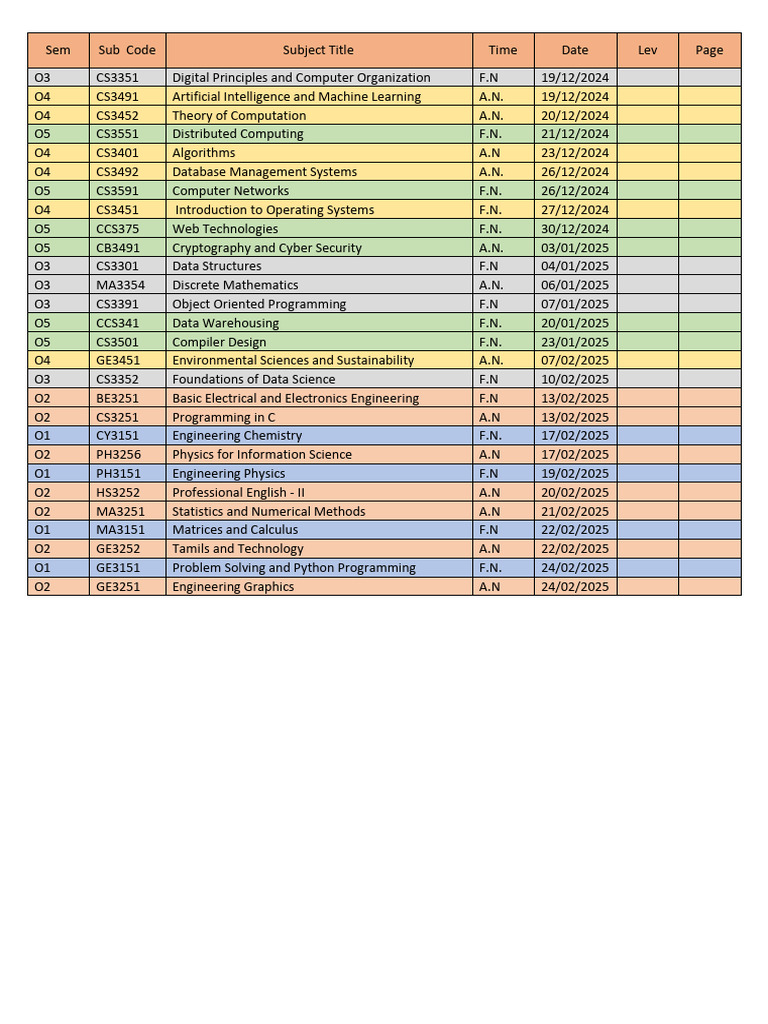 | Sem | Sub Code | Subject Title | Time | Date | Lev | Page |
|---|---|---|---|---|---|---|
| O3 | CS3351 | Digital Principles and Computer Organization | F.N | 19/12/2024 | | |
| O4 | CS3491 | Artificial Intelligence and Machine Learning | A.N. | 19/12/2024 | | |
| O4 | CS3452 | Theory of Computation | A.N. | 20/12/2024 | | |
| O5 | CS3551 | Distributed Computing | F.N. | 21/12/2024 | | |
| O4 | CS3401 | Algorithms | A.N | 23/12/2024 | | |
| O4 | CS3492 | Database Management Systems | A.N. | 26/12/2024 | | |
| O5 | CS3591 | Computer Networks | F.N. | 26/12/2024 | | |
| O4 | CS3451 | Introduction to Operating Systems | F.N. | 27/12/2024 | | |
| O5 | CCS375 | Web Technologies | F.N. | 30/12/2024 | | |
| O5 | CB3491 | Cryptography and Cyber Security | A.N. | 03/01/2025 | | |
| O3 | CS3301 | Data Structures | F.N | 04/01/2025 | | |
| O3 | MA3354 | Discrete Mathematics | A.N. | 06/01/2025 | | |
| O3 | CS3391 | Object Oriented Programming | F.N | 07/01/2025 | | |
| O5 | CCS341 | Data Warehousing | F.N. | 20/01/2025 | | |
| O5 | CS3501 | Compiler Design | F.N. | 23/01/2025 | | |
| O4 | GE3451 | Environmental Sciences and Sustainability | A.N. | 07/02/2025 | | |
| O3 | CS3352 | Foundations of Data Science | F.N | 10/02/2025 | | |
| O2 | BE3251 | Basic Electrical and Electronics Engineering | F.N | 13/02/2025 | | |
| O2 | CS3251 | Programming in C | A.N | 13/02/2025 | | |
| O1 | CY3151 | Engineering Chemistry | F.N. | 17/02/2025 | | |
| O2 | PH3256 | Physics for Information Science | A.N | 17/02/2025 | | |
| O1 | PH3151 | Engineering Physics | F.N | 19/02/2025 | | |
| O2 | HS3252 | Professional English - II | A.N | 20/02/2025 | | |
| O2 | MA3251 | Statistics and Numerical Methods | A.N | 21/02/2025 | | |
| O1 | MA3151 | Matrices and Calculus | F.N | 22/02/2025 | | |
| O2 | GE3252 | Tamils and Technology | A.N | 22/02/2025 | | |
| O1 | GE3151 | Problem Solving and Python Programming | F.N. | 24/02/2025 | | |
| O2 | GE3251 | Engineering Graphics | A.N | 24/02/2025 | | |